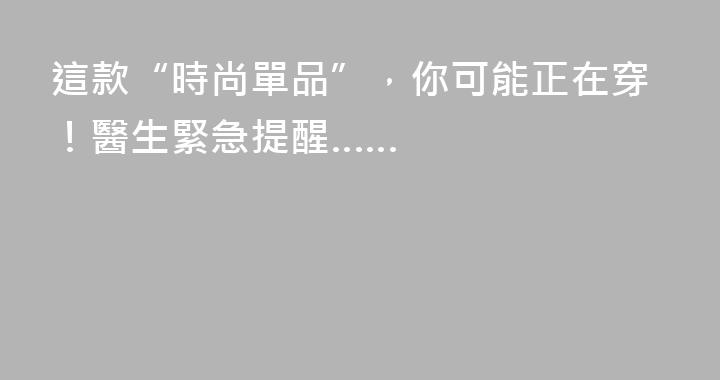 這款“時尚單品”，你可能正在穿！醫生緊急提醒......